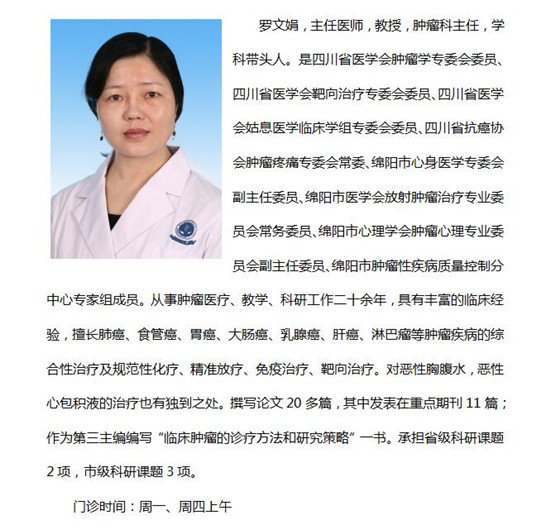 罗文娟，主任医师，教授，肿瘤科主任，学科带头人。是四川省医学会肿瘤学专委会委员、四川省医学会靶向治疗专委会委员、四川省医学会姑息医学临床学组专委会委员、四川省抗癌协会肿瘤疼痛专委会常委、绵阳市心身医学专委会副主任委员、绵阳市医学会放射肿瘤治疗专业委员会常务委员、绵阳市心理学会肿瘤心理专业委员会副主任委员、绵阳市肿瘤性疾病质量控制分中心专家组成员。从事肿瘤医疗、教学、科研工作二十余年，具有丰富的临床经验，擅长肺癌、食管癌、胃癌、大肠癌、乳腺癌、肝癌、淋巴瘤等肿瘤疾病的综合性治疗及规范性化疗、精准放疗、免疫治疗、靶向治疗。对恶性胸腹水，恶性心包积液的治疗也有独到之处。撰写论文 20 多篇，其中发表在重点期刊 11 篇；作为第三主编编写“临床肿瘤的诊疗方法和研究策略”一书。承担省级科研课题 2 项，市级科研课题 3 项。

门诊时间：周一、周四上午